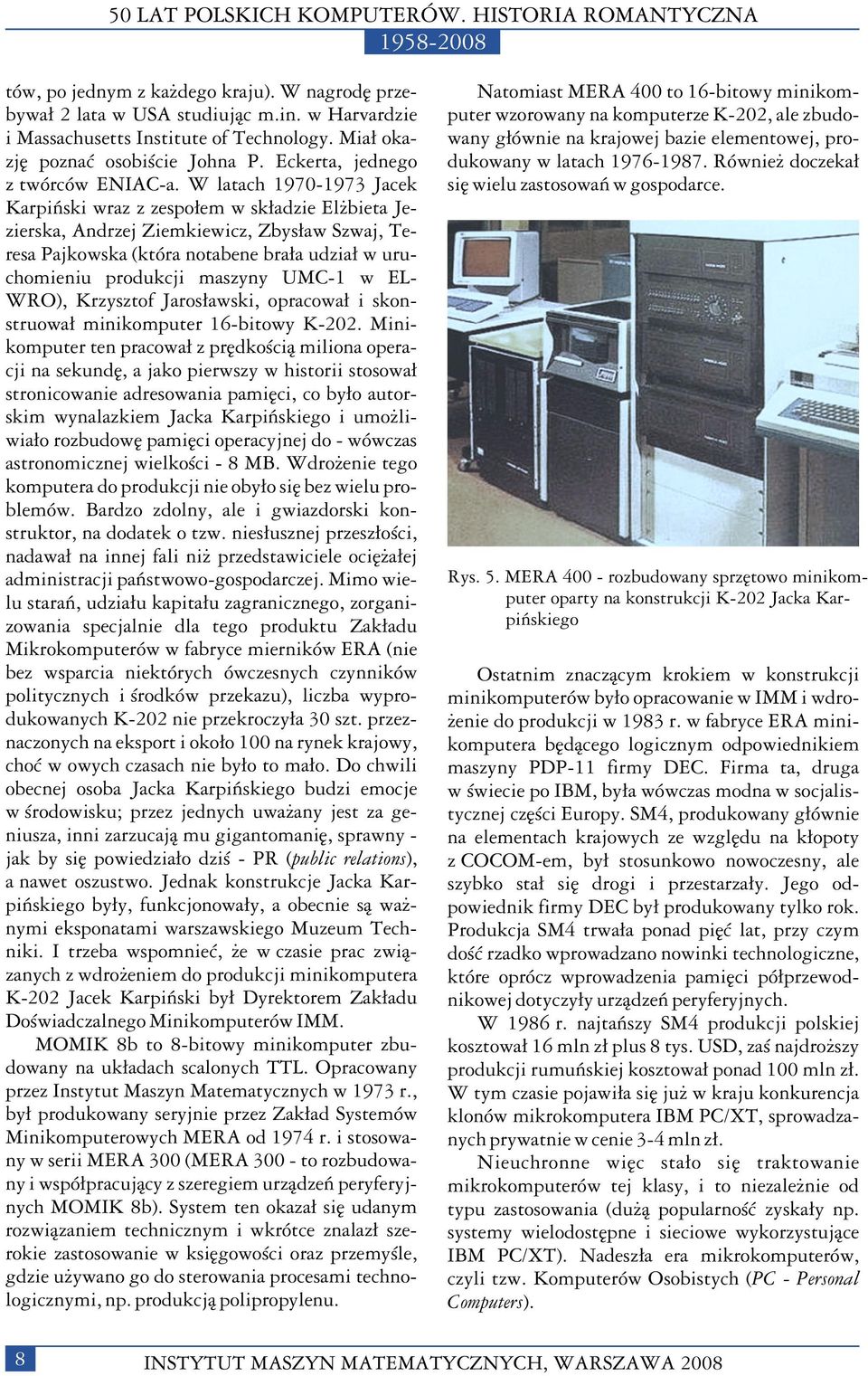 50 LAT POLSKICH KOMPUTERÓW. HISTORIA ROMANTYCZNA
1958-2008

tów, po jednym z każdego kraju). W nagrodę przebywał 2 lata w USA studiując m.in. w Harvardzie i Massachusetts Institute of Technology. Miał okazję poznać osobiście Johna P. Eckerta, jednego z twórców ENIAC-a. W latach 1970-1973 Jacek Karpiński wraz z zespołem w składzie Elżbieta Jezierska, Andrzej Ziemkiewicz, Zbysław Szwaj, Teresa Pajkowska (która notabene brała udział w uruchomieniu produkcji maszyny UMC-1 w ELWRO), Krzysztof Jarosławski, opracował i skonstruował minikomputer 16-bitowy K-202. Minikomputer ten pracował z prędkością miliona operacji na sekundę, a jako pierwszy w historii stosował stronicowanie adresowania pamięci, co było autorskim wynalazkiem Jacka Karpińskiego i umożliwiało rozbudowę pamięci operacyjnej do - wówczas astronomicznej wielkości - 8 MB. Wdrożenie tego komputera do produkcji nie obyło się bez wielu problemów. Bardzo zdolny, ale i gwiazdorski konstruktor, na dodatek o tzw. niesłusznej przeszłości, nadawał na innej fali niż przedstawiciele ociężałej administracji państwowo-gospodarczej. Mimo wielu starań, udziału kapitału zagranicznego, zorganizowania specjalnie dla tego produktu Zakładu Mikrokomputerów w fabryce mierników ERA (nie bez wsparcia niektórych ówczesnych czynników politycznych i środków przekazu), liczba wyprodukowanych K-202 nie przekroczyła 30 szt. przeznaczonych na eksport i około 100 na rynek krajowy, choć w owych czasach nie było to mało. Do chwili obecnej osoba Jacka Karpińskiego budzi emocje w środowisku; przez jednych uważany jest za geniusza, inni zarzucają mu gigantomanię, sprawny - jak by się powiedziało dziś - PR (public relations), a nawet oszustwo. Jednak konstrukcje Jacka Karpińskiego były, funkcjonowały, a obecnie są ważnymi eksponatami warszawskiego Muzeum Techniki. I trzeba wspomnieć, że w czasie prac związanych z wdrożeniem do produkcji minikomputera K-202 Jacek Karpiński był Dyrektorem Zakładu Doświadczalnego Minikomputerów IMM.

MOMIK 8b to 8-bitowy minikomputer zbudowany na układach scalonych TTL. Opracowany przez Instytut Maszyn Matematycznych w 1973 r., był produkowany seryjnie przez Zakład Systemów Minikomputerowych MERA od 1974 r. i stosowany w serii MERA 300 (MERA 300 - to rozbudowany i współpracujący z szeregiem urządzeń peryferyjnych MOMIK 8b). System ten okazał się udanym rozwiązaniem technicznym i wkrótce znalazł szerokie zastosowanie w księgowości oraz przemyśle, gdzie używano go do sterowania procesami technologicznymi, np. produkcją polipropylenu.

Natomiast MERA 400 to 16-bitowy minikomputer wzorowany na komputerze K-202, ale zbudowany głównie na krajowej bazie elementowej, produkowany w latach 1976-1987. Również doczekał się wielu zastosowań w gospodarce.

Rys. 5. MERA 400 - rozbudowany sprzętowo minikomputer oparty na konstrukcji K-202 Jacka Karpińskiego

Ostatnim znaczącym krokiem w konstrukcji minikomputerów było opracowanie w IMM i wdrożenie do produkcji w 1983 r. w fabryce ERA minikomputera będącego logicznym odpowiednikiem maszyny PDP-11 firmy DEC. Firma ta, druga w świecie po IBM, była wówczas modna w socjalistycznej części Europy. SM4, produkowany głównie na elementach krajowych ze względu na kłopoty z COCOM-em, był stosunkowo nowoczesny, ale szybko stał się drogi i przestarzały. Jego odpowiednik firmy DEC był produkowany tylko rok. Produkcja SM4 trwała ponad pięć lat, przy czym dość rzadko wprowadzano nowinki technologiczne, które oprócz wprowadzenia pamięci półprzewodnikowej dotyczyły urządzeń peryferyjnych.

W 1986 r. najtańszy SM4 produkcji polskiej kosztował 16 mln zł plus 8 tys. USD, zaś najdroższy produkcji rumuńskiej kosztował ponad 100 mln zł. W tym czasie pojawiła się już w kraju konkurencja klonów mikrokomputera IBM PC/XT, sprowadzanych prywatnie w cenie 3-4 mln zł.

Nieuchronne więc stało się traktowanie mikrokomputerów tej klasy, i to niezależnie od typu zastosowania (dużą popularność zyskały np. systemy wielodostępne i sieciowe wykorzystujące IBM PC/XT). Nadeszła era mikrokomputerów, czyli tzw. Komputerów Osobistych (PC - Personal Computers).

8 INSTYTUT MASZYN MATEMATYCZNYCH, WARSZAWA 2008